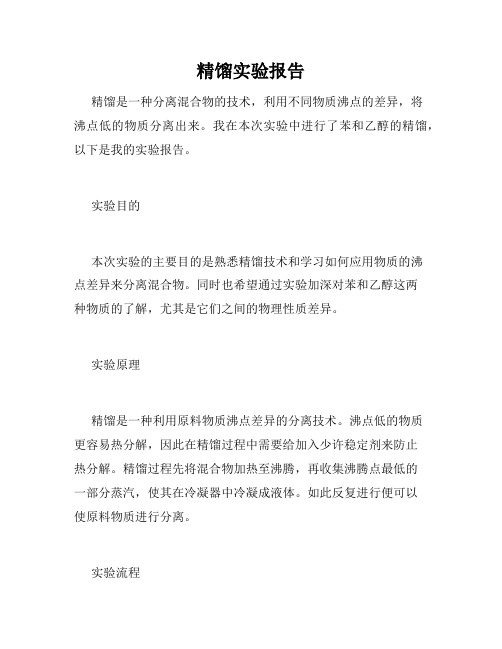 精馏实验报告

精馏是一种分离混合物的技术，利用不同物质沸点的差异，将沸点低的物质分离出来。我在本次实验中进行了苯和乙醇的精馏，以下是我的实验报告。

实验目的

本次实验的主要目的是熟悉精馏技术和学习如何应用物质的沸点差异来分离混合物。同时也希望通过实验加深对苯和乙醇这两种物质的了解，尤其是它们之间的物理性质差异。

实验原理

精馏是一种利用原料物质沸点差异的分离技术。沸点低的物质更容易热分解，因此在精馏过程中需要给加入少许稳定剂来防止热分解。精馏过程先将混合物加热至沸腾，再收集沸腾点最低的一部分蒸汽，使其在冷凝器中冷凝成液体。如此反复进行便可以使原料物质进行分离。

实验流程